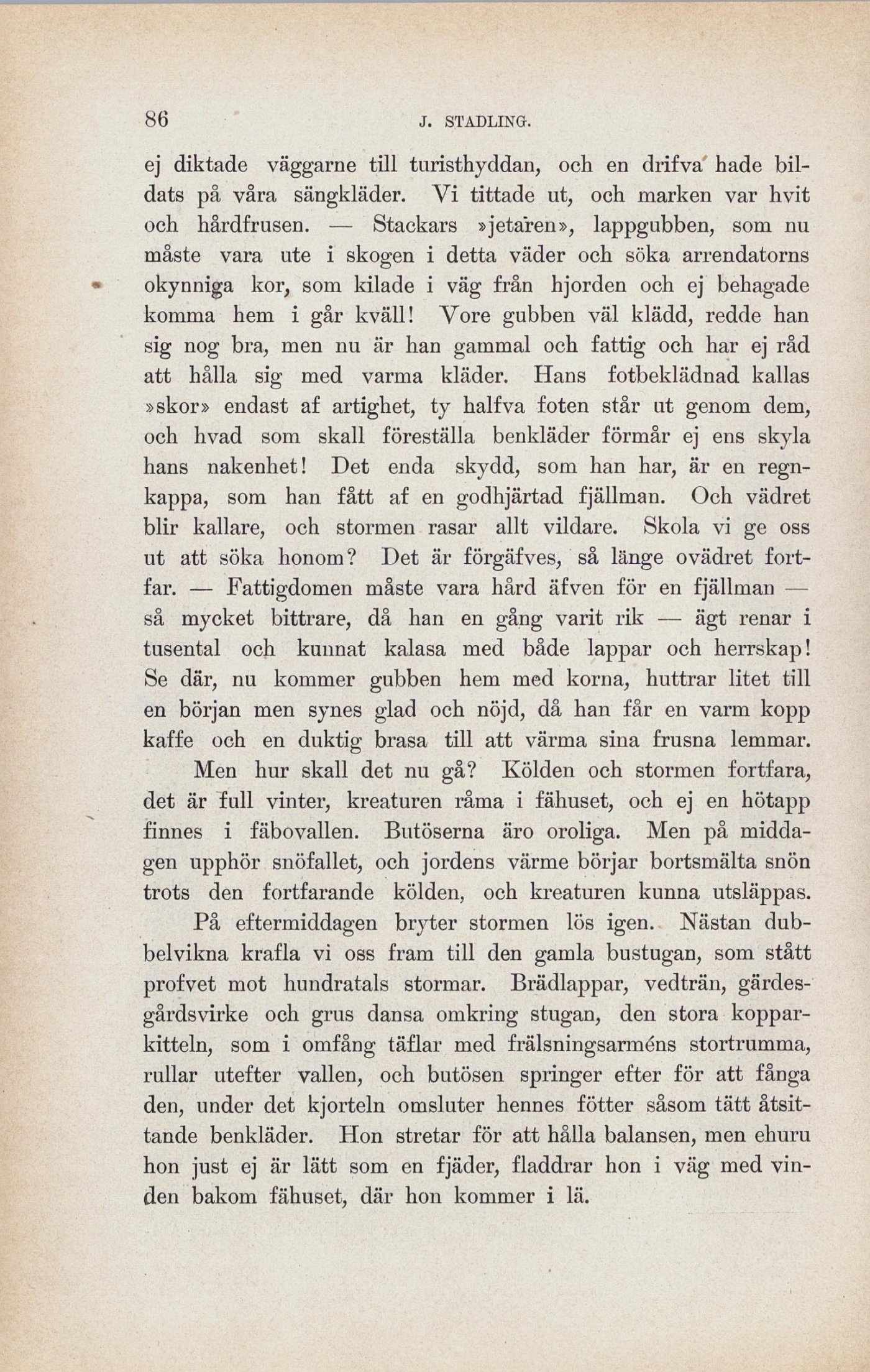 86 J. STADLING.

ej diktade väggarne till turisthyddan, och en drifva hade bildats på våra sängkläder. Vi tittade ut, och marken var hvit och hårdfrusen. — Stackars »jetaren», lappgubben, som nu måste vara ute i skogen i detta väder och söka arrendatorns okynniga kor, som kilade i väg från hjorden och ej behagade komma hem i går kväll! Vore gubben väl klädd, redde han sig nog bra, men nu är han gammal och fattig och har ej råd att hålla sig med varma kläder. Hans fotbeklädnad kallas »skor» endast af artighet, ty halfva foten står ut genom dem, och hvad som skall föreställa benkläder förmår ej ens skyla hans nakenhet! Det enda skydd, som han har, är en regnkappa, som han fått af en godhjärtad fjällman. Och vädret blir kallare, och stormen rasar allt vildare. Skola vi ge oss ut att söka honom? Det är förgäfves, så länge ovädret fortfar. — Fattigdomen måste vara hård äfven för en fjällman — så mycket bittrare, då han en gång varit rik — ägt renar i tusental och kunnat kalasa med både lappar och herrskap! Se där, nu kommer gubben hem med korna, huttrar litet till en början men synes glad och nöjd, då han får en varm kopp kaffe och en duktig brasa till att värma sina frusna lemmar.

Men hur skall det nu gå? Kölden och stormen fortfara, det är full vinter, kreaturen råma i fähuset, och ej en hötapp finnes i fäbovallen. Butöserna äro oroliga. Men på middagen upphör snöfallet, och jordens värme börjar bortsmälta snön trots den fortfarande kölden, och kreaturen kunna utsläppas.

På eftermiddagen bryter stormen lös igen. Nästan dubbelvikna krafla vi oss fram till den gamla bustugan, som stått profvet mot hundratals stormar. Brädlappar, vedträn, gärdesgårdsvirke och grus dansa omkring stugan, den stora kopparkitteln, som i omfång täflar med frälsningsarméns stortrumma, rullar utefter vallen, och butösen springer efter för att fånga den, under det kjorteln omsluter hennes fötter såsom tätt åtsittande benkläder. Hon stretar för att hålla balansen, men ehuru hon just ej är lätt som en fjäder, fladdrar hon i väg med vinden bakom fähuset, där hon kommer i lä.